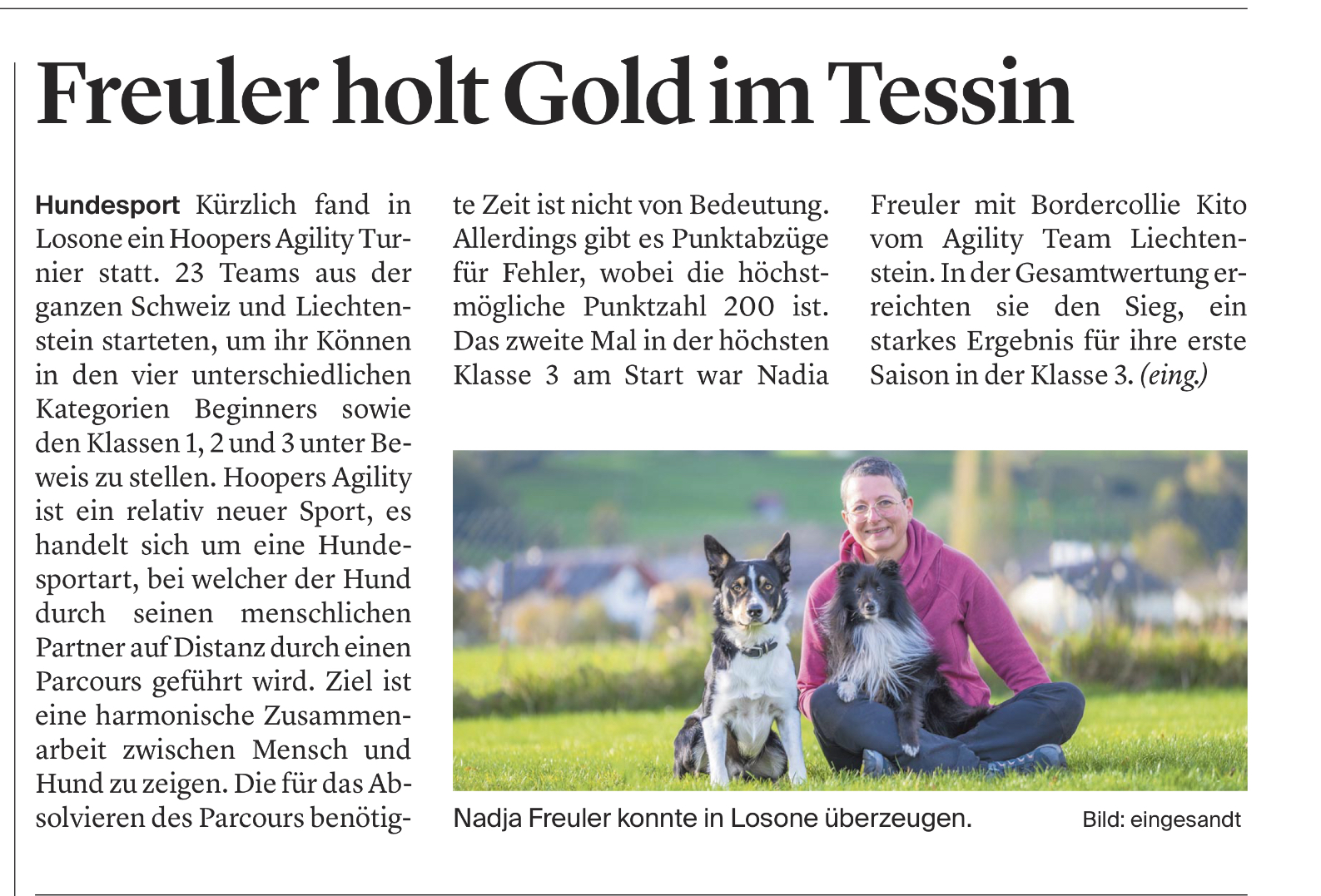 Freuler holt Gold im Tessin

Hundesport Kürzlich fand in Losone ein Hoopers Agility Turnier statt. 23 Teams aus der ganzen Schweiz und Liechtenstein starteten, um ihr Können in den vier unterschiedlichen Kategorien Beginners sowie den Klassen 1, 2 und 3 unter Beweis zu stellen. Hoopers Agility ist ein relativ neuer Sport, es handelt sich um eine Hundesportart, bei welcher der Hund durch seinen menschlichen Partner auf Distanz durch einen Parcours geführt wird. Ziel ist eine harmonische Zusammenarbeit zwischen Mensch und Hund zu zeigen. Die für das Absolvieren des Parcours benötigte Zeit ist nicht von Bedeutung. Allerdings gibt es Punktabzüge für Fehler, wobei die höchstmögliche Punktzahl 200 ist. Das zweite Mal in der höchsten Klasse 3 am Start war Nadia Freuler mit Bordercollie Kito vom Agility Team Liechtenstein. In der Gesamtwertung erreichten sie den Sieg, ein starkes Ergebnis für ihre erste Saison in der Klasse 3. (eing.)

Nadja Freuler konnte in Losone überzeugen. Bild: eingesandt